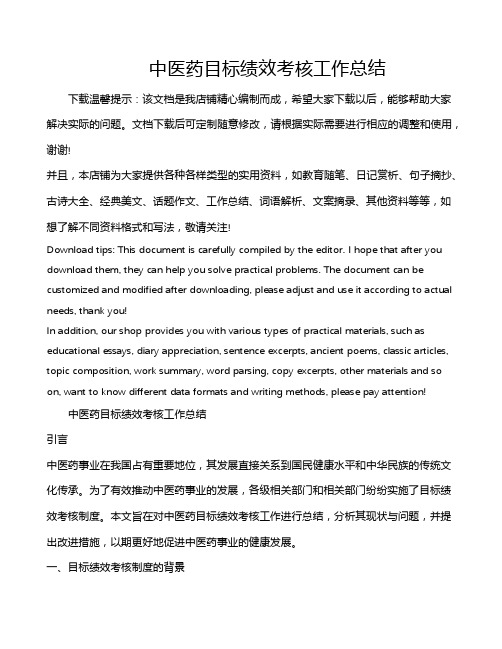 中医药目标绩效考核工作总结

下载温馨提示：该文档是我店铺精心编制而成，希望大家下载以后，能够帮助大家解决实际的问题。文档下载后可定制随意修改，请根据实际需要进行相应的调整和使用，谢谢!

并且，本店铺为大家提供各种各样类型的实用资料，如教育随笔、日记赏析、句子摘抄、古诗大全、经典美文、话题作文、工作总结、词语解析、文案摘录、其他资料等等，如想了解不同资料格式和写法，敬请关注!

Download tips: This document is carefully compiled by the editor. I hope that after you download them, they can help you solve practical problems. The document can be customized and modified after downloading, please adjust and use it according to actual needs, thank you!

In addition, our shop provides you with various types of practical materials, such as educational essays, diary appreciation, sentence excerpts, ancient poems, classic articles, topic composition, work summary, word parsing, copy excerpts, other materials and so on, want to know different data formats and writing methods, please pay attention!

中医药目标绩效考核工作总结

引言

中医药事业在我国占有重要地位，其发展直接关系到国民健康水平和中华民族的传统文化传承。为了有效推动中医药事业的发展，各级相关部门和相关部门纷纷实施了目标绩效考核制度。本文旨在对中医药目标绩效考核工作进行总结，分析其现状与问题，并提出改进措施，以期更好地促进中医药事业的健康发展。

一、目标绩效考核制度的背景